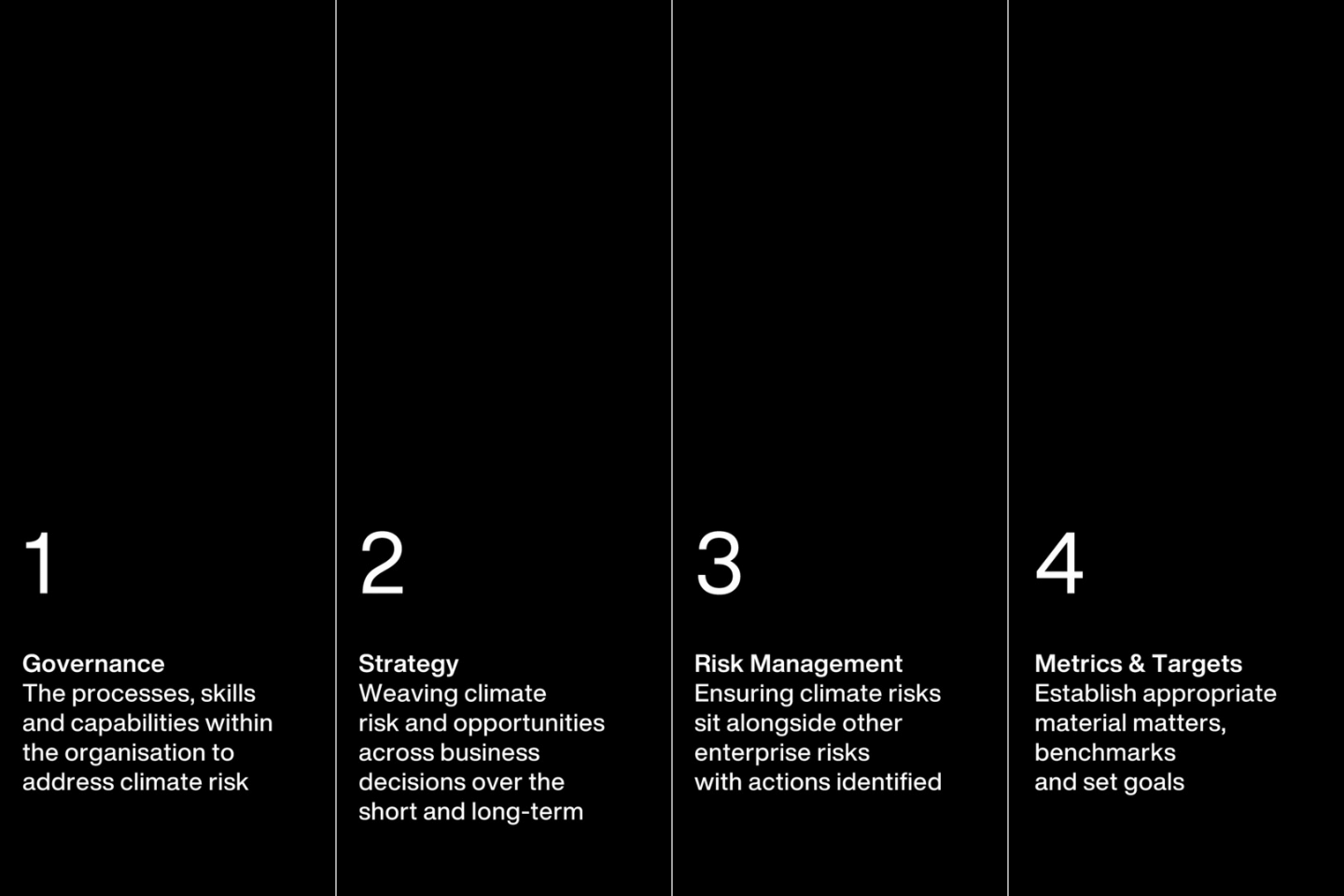 1

Governance
The processes, skills and capabilities within the organisation to address climate risk

2

Strategy
Weaving climate risk and opportunities across business decisions over the short and long-term

3

Risk Management
Ensuring climate risks sit alongside other enterprise risks with actions identified

4

Metrics & Targets
Establish appropriate material matters, benchmarks and set goals